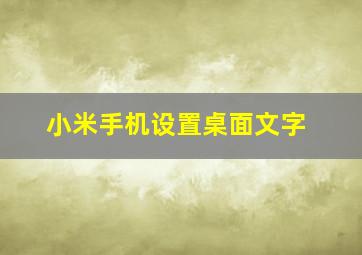 小米手机设置桌面文字